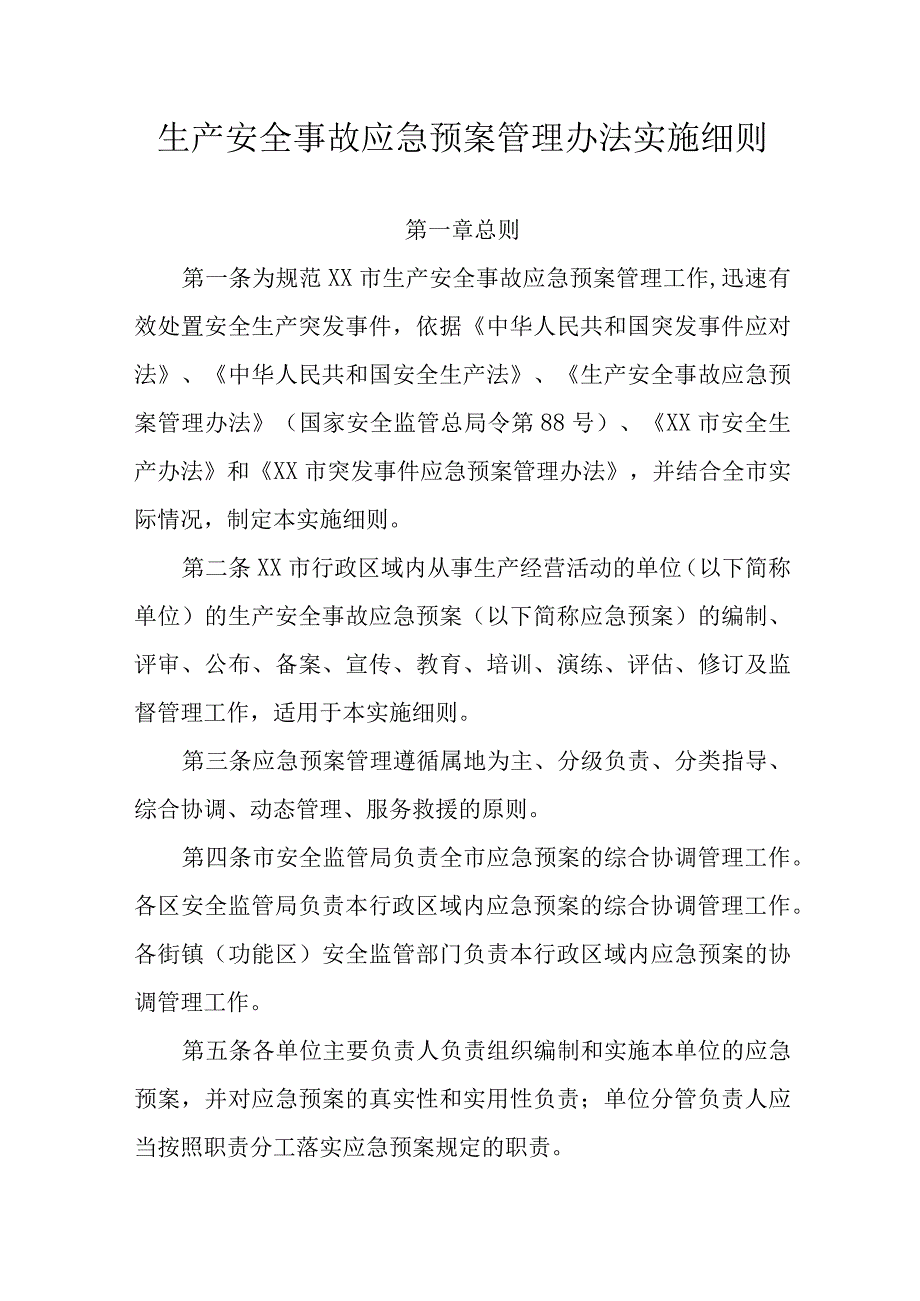 生产安全事故应急预案管理办法实施细则

第一章总则

第一条为规范XX市生产安全事故应急预案管理工作,迅速有效处置安全生产突发事件，依据《中华人民共和国突发事件应对法》、《中华人民共和国安全生产法》、《生产安全事故应急预案管理办法》（国家安全监管总局令第88号）、《XX市安全生产办法》和《XX市突发事件应急预案管理办法》，并结合全市实际情况，制定本实施细则。

第二条XX市行政区域内从事生产经营活动的单位（以下简称单位）的生产安全事故应急预案（以下简称应急预案）的编制、评审、公布、备案、宣传、教育、培训、演练、评估、修订及监督管理工作，适用于本实施细则。

第三条应急预案管理遵循属地为主、分级负责、分类指导、综合协调、动态管理、服务救援的原则。

第四条市安全监管局负责全市应急预案的综合协调管理工作。各区安全监管局负责本行政区域内应急预案的综合协调管理工作。各街镇（功能区）安全监管部门负责本行政区域内应急预案的协调管理工作。

第五条各单位主要负责人负责组织编制和实施本单位的应急预案，并对应急预案的真实性和实用性负责；单位分管负责人应当按照职责分工落实应急预案规定的职责。